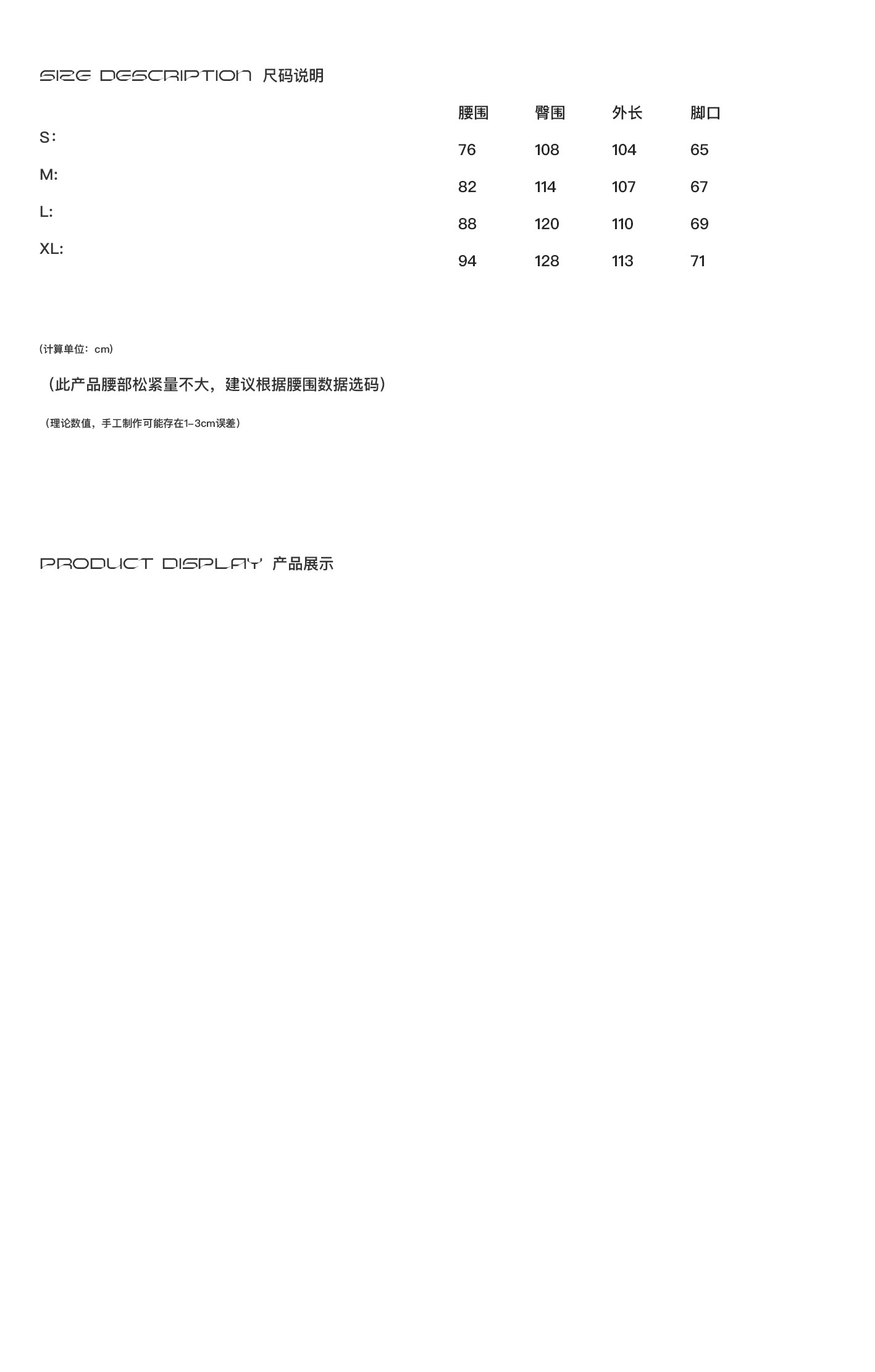 SIZE DESCRIPTION 尺码说明

|  | 腰围 | 臀围 | 外长 | 脚口 |
|---|---|---|---|---|
| S: | 76 | 108 | 104 | 65 |
| M: | 82 | 114 | 107 | 67 |
| L: | 88 | 120 | 110 | 69 |
| XL: | 94 | 128 | 113 | 71 |

(计算单位:cm)

(此产品腰部松紧量不大,建议根据腰围数据选码)

(理论数值,手工制作可能存在1-3cm误差)

PRODUCT DISPLAY 产品展示